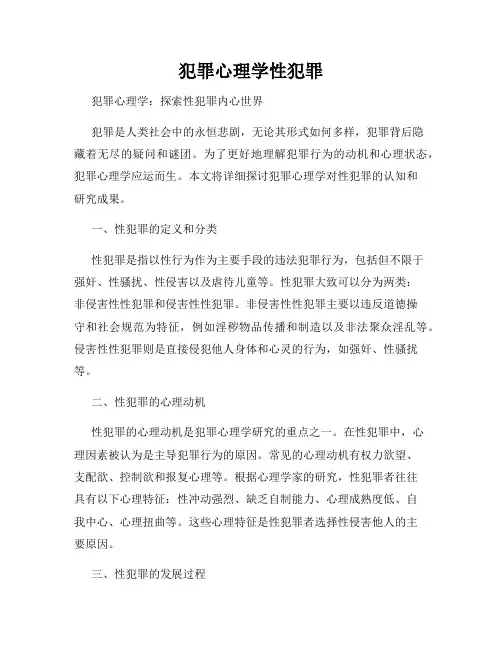 犯罪心理学性犯罪

犯罪心理学：探索性犯罪内心世界

犯罪是人类社会中的永恒悲剧，无论其形式如何多样，犯罪背后隐藏着无尽的疑问和谜团。为了更好地理解犯罪行为的动机和心理状态，犯罪心理学应运而生。本文将详细探讨犯罪心理学对性犯罪的认知和研究成果。

一、性犯罪的定义和分类

性犯罪是指以性行为作为主要手段的违法犯罪行为，包括但不限于强奸、性骚扰、性侵害以及虐待儿童等。性犯罪大致可以分为两类：非侵害性性犯罪和侵害性性犯罪。非侵害性性犯罪主要以违反道德操守和社会规范为特征，例如淫秽物品传播和制造以及非法聚众淫乱等。侵害性性犯罪则是直接侵犯他人身体和心灵的行为，如强奸、性骚扰等。

二、性犯罪的心理动机

性犯罪的心理动机是犯罪心理学研究的重点之一。在性犯罪中，心理因素被认为是主导犯罪行为的原因。常见的心理动机有权力欲望、支配欲、控制欲和报复心理等。根据心理学家的研究，性犯罪者往往具有以下心理特征：性冲动强烈、缺乏自制能力、心理成熟度低、自我中心、心理扭曲等。这些心理特征是性犯罪者选择性侵害他人的主要原因。

三、性犯罪的发展过程